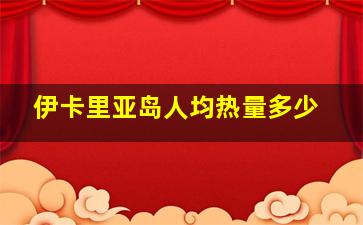 伊卡里亚岛人均热量多少